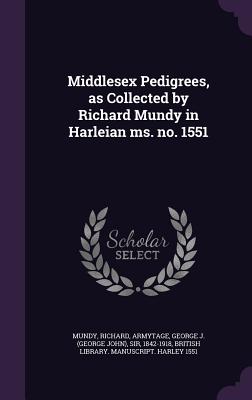 Middlesex Pedigrees, as Collected by Richard Mundy in Harleian ms. no. 1551

Scholar SELECT

MUNDY, RICHARD, ARMYTAGE, GEORGE J. (GEORGE JOHN), SIR, 1842-1918, BRITISH LIBRARY. MANUSCRIPT. HARLEY 1551